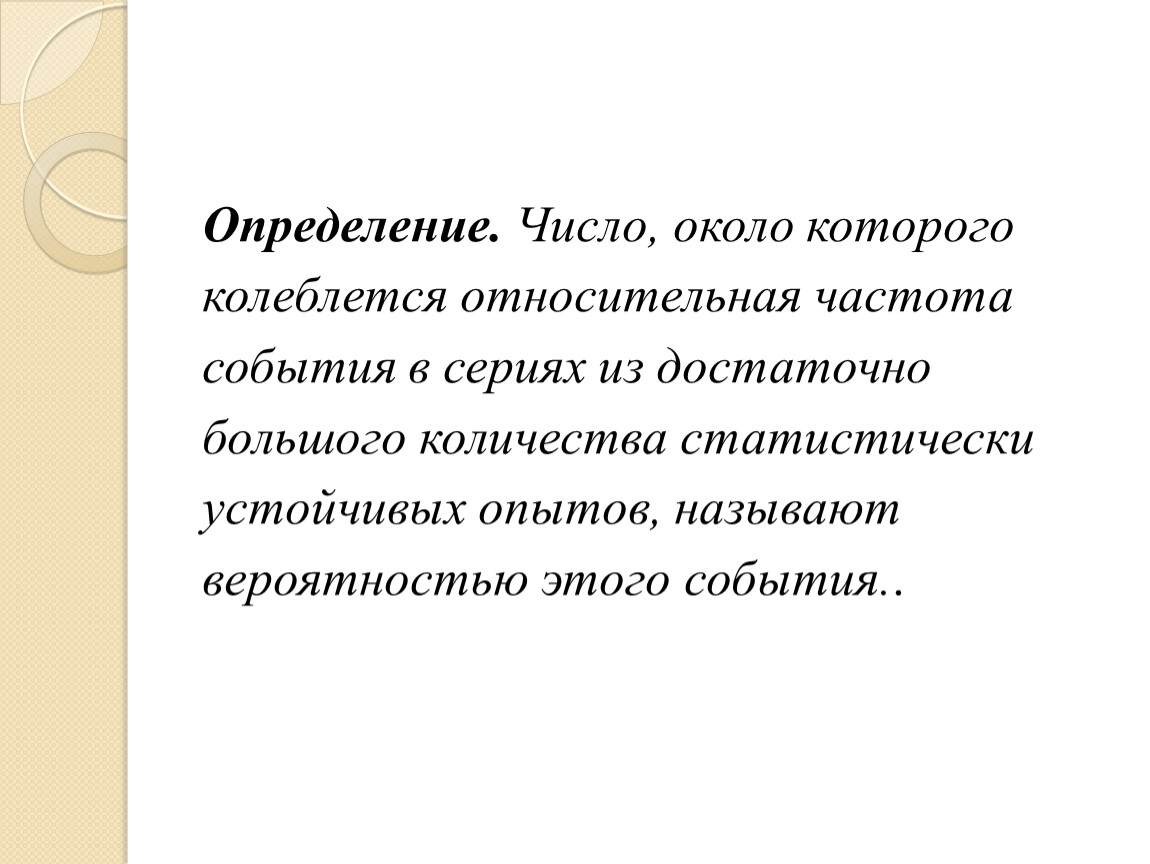 Определение. Число, около которого колеблется относительная частота события в сериях из достаточно большого количества статистически устойчивых опытов, называют вероятностью этого события..